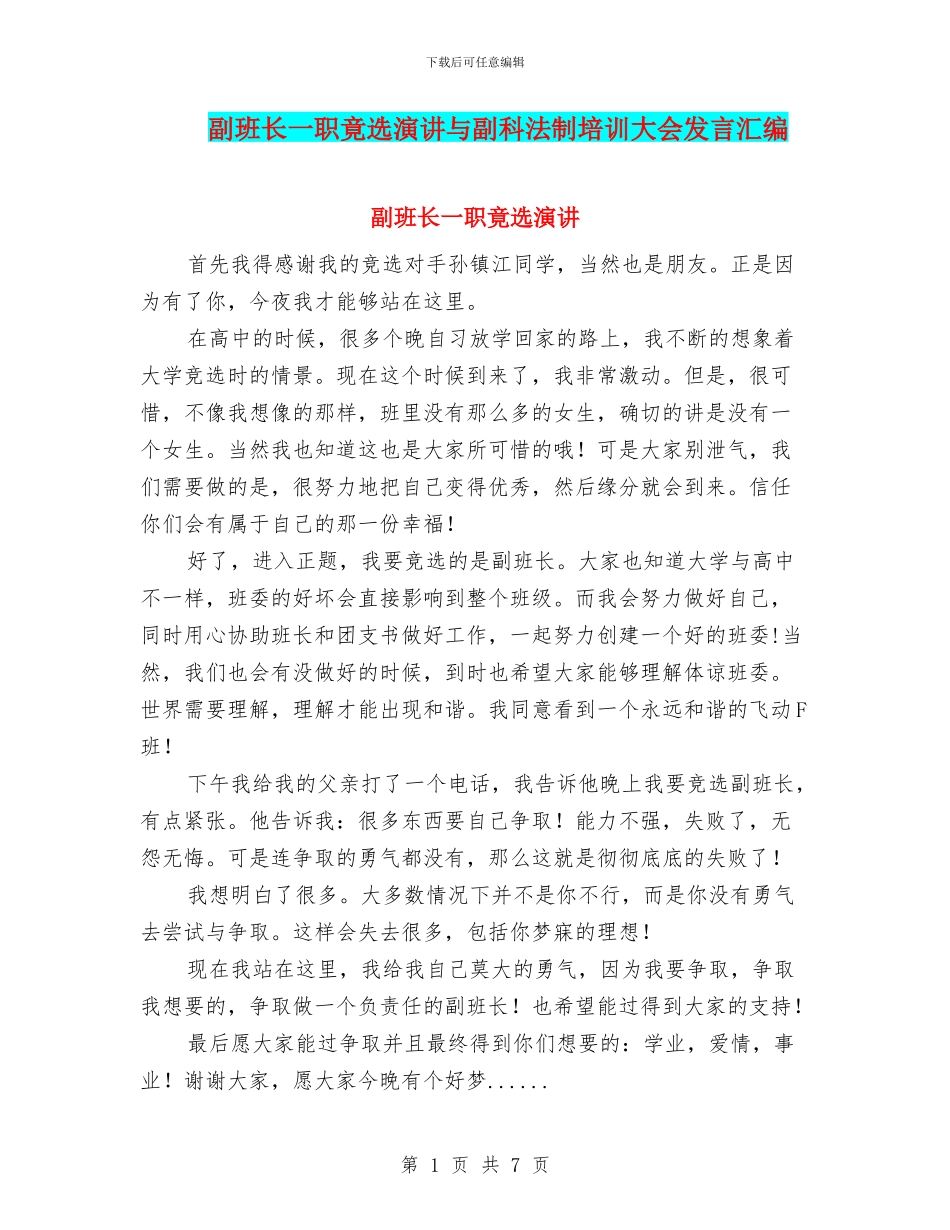 下载后可任意编辑

副班长一职竞选演讲与副科法制培训大会发言汇编

副班长一职竞选演讲

首先我得感谢我的竞选对手孙镇江同学，当然也是朋友。正是因为有了你，今夜我才能够站在这里。

在高中的时候，很多个晚自习放学回家的路上，我不断的想象着大学竞选时的情景。现在这个时候到来了，我非常激动。但是，很可惜，不像我想像的那样，班里没有那么多的女生，确切的讲是没有一个女生。当然我也知道这也是大家所可惜的哦！可是大家别泄气，我们需要做的是，很努力地把自己变得优秀，然后缘分就会到来。信任你们会有属于自己的那一份幸福！

好了，进入正题，我要竞选的是副班长。大家也知道大学与高中不一样，班委的好坏会直接影响到整个班级。而我会努力做好自己，同时用心协助班长和团支书做好工作，一起努力创建一个好的班委!当然，我们也会有没做好的时候，到时也希望大家能够理解体谅班委。世界需要理解，理解才能出现和谐。我同意看到一个永远和谐的飞动F班！

下午我给我的父亲打了一个电话，我告诉他晚上我要竞选副班长，有点紧张。他告诉我：很多东西要自己争取！能力不强，失败了，无怨无悔。可是连争取的勇气都没有，那么这就是彻彻底底的失败了！

我想明白了很多。大多数情况下并不是你不行，而是你没有勇气去尝试与争取。这样会失去很多，包括你梦寐的理想！

现在我站在这里，我给我自己莫大的勇气，因为我要争取，争取我想要的，争取做一个负责任的副班长！也希望能过得到大家的支持！

最后愿大家能过争取并且最终得到你们想要的：学业，爱情，事业！谢谢大家，愿大家今晚有个好梦......

第 1 页 共 7 页